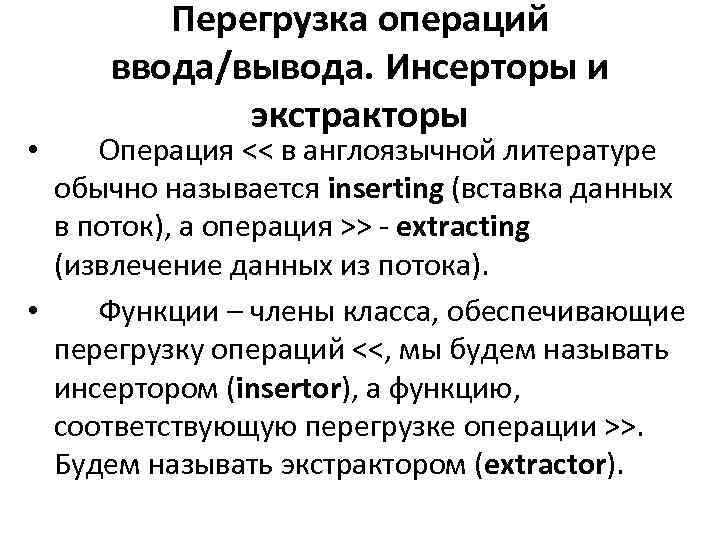 Перегрузка операций ввода/вывода. Инсерторы и экстракторы

• Операция << в англоязычной литературе обычно называется inserting (вставка данных в поток), а операция >> - extracting (извлечение данных из потока).

• Функции – члены класса, обеспечивающие перегрузку операций <<, мы будем называть инсертором (insertor), а функцию, соответствующую перегрузке операции >>. Будем называть экстрактором (extractor).